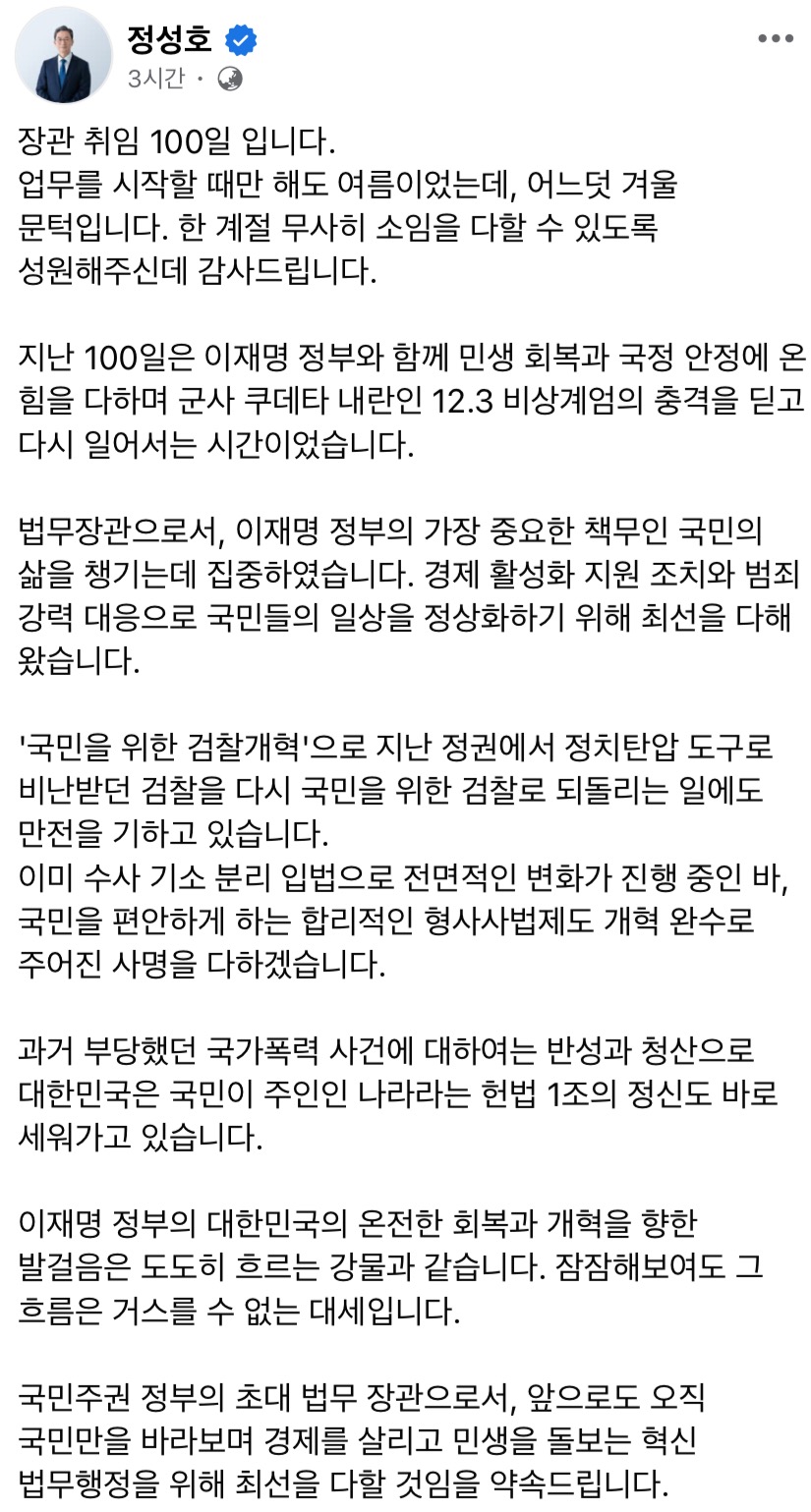 정성호
3시간 ·

장관 취임 100일 입니다.
업무를 시작할 때만 해도 여름이었는데, 어느덧 겨울 문턱입니다. 한 계절 무사히 소임을 다할 수 있도록 성원해주신데 감사드립니다.

지난 100일은 이재명 정부와 함께 민생 회복과 국정 안정에 온 힘을 다하며 군사 쿠데타 내란인 12.3 비상계엄의 충격을 딛고 다시 일어서는 시간이었습니다.

법무장관으로서, 이재명 정부의 가장 중요한 책무인 국민의 삶을 챙기는데 집중하였습니다. 경제 활성화 지원 조치와 범죄 강력 대응으로 국민들의 일상을 정상화하기 위해 최선을 다해 왔습니다.

'국민을 위한 검찰개혁'으로 지난 정권에서 정치탄압 도구로 비난받던 검찰을 다시 국민을 위한 검찰로 되돌리는 일에도 만전을 기하고 있습니다.
이미 수사 기소 분리 입법으로 전면적인 변화가 진행 중인 바, 국민을 편안하게 하는 합리적인 형사사법제도 개혁 완수로 주어진 사명을 다하겠습니다.

과거 부당했던 국가폭력 사건에 대하여는 반성과 청산으로 대한민국은 국민이 주인인 나라라는 헌법 1조의 정신도 바로 세워가고 있습니다.

이재명 정부의 대한민국의 온전한 회복과 개혁을 향한 발걸음은 도도히 흐르는 강물과 같습니다. 잠잠해보여도 그 흐름은 거스를 수 없는 대세입니다.

국민주권 정부의 초대 법무 장관으로서, 앞으로도 오직 국민만을 바라보며 경제를 살리고 민생을 돌보는 혁신 법무행정을 위해 최선을 다할 것임을 약속드립니다.